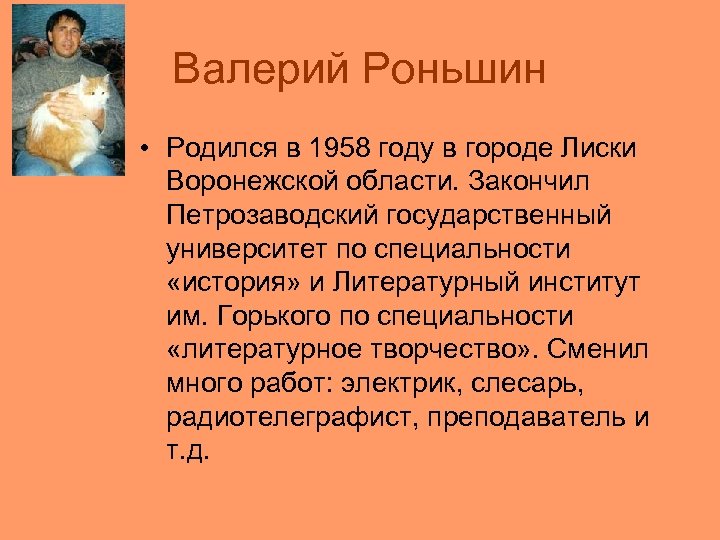 Валерий Роньшин

• Родился в 1958 году в городе Лиски Воронежской области. Закончил Петрозаводский государственный университет по специальности «история» и Литературный институт им. Горького по специальности «литературное творчество». Сменил много работ: электрик, слесарь, радиотелеграфист, преподаватель и т.д.